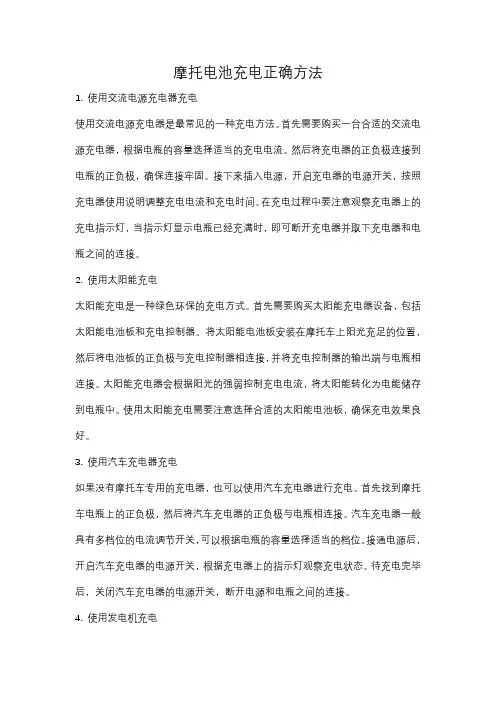 摩托电池充电正确方法

1. 使用交流电源充电器充电

使用交流电源充电器是最常见的一种充电方法。首先需要购买一台合适的交流电源充电器，根据电瓶的容量选择适当的充电电流。然后将充电器的正负极连接到电瓶的正负极，确保连接牢固。接下来插入电源，开启充电器的电源开关，按照充电器使用说明调整充电电流和充电时间。在充电过程中要注意观察充电器上的充电指示灯，当指示灯显示电瓶已经充满时，即可断开充电器并取下充电器和电瓶之间的连接。

2. 使用太阳能充电

太阳能充电是一种绿色环保的充电方式。首先需要购买太阳能充电器设备，包括太阳能电池板和充电控制器。将太阳能电池板安装在摩托车上阳光充足的位置，然后将电池板的正负极与充电控制器相连接，并将充电控制器的输出端与电瓶相连接。太阳能充电器会根据阳光的强弱控制充电电流，将太阳能转化为电能储存到电瓶中。使用太阳能充电需要注意选择合适的太阳能电池板，确保充电效果良好。

3. 使用汽车充电器充电

如果没有摩托车专用的充电器，也可以使用汽车充电器进行充电。首先找到摩托车电瓶上的正负极，然后将汽车充电器的正负极与电瓶相连接。汽车充电器一般具有多档位的电流调节开关，可以根据电瓶的容量选择适当的档位。接通电源后，开启汽车充电器的电源开关，根据充电器上的指示灯观察充电状态。待充电完毕后，关闭汽车充电器的电源开关，断开电源和电瓶之间的连接。

4. 使用发电机充电